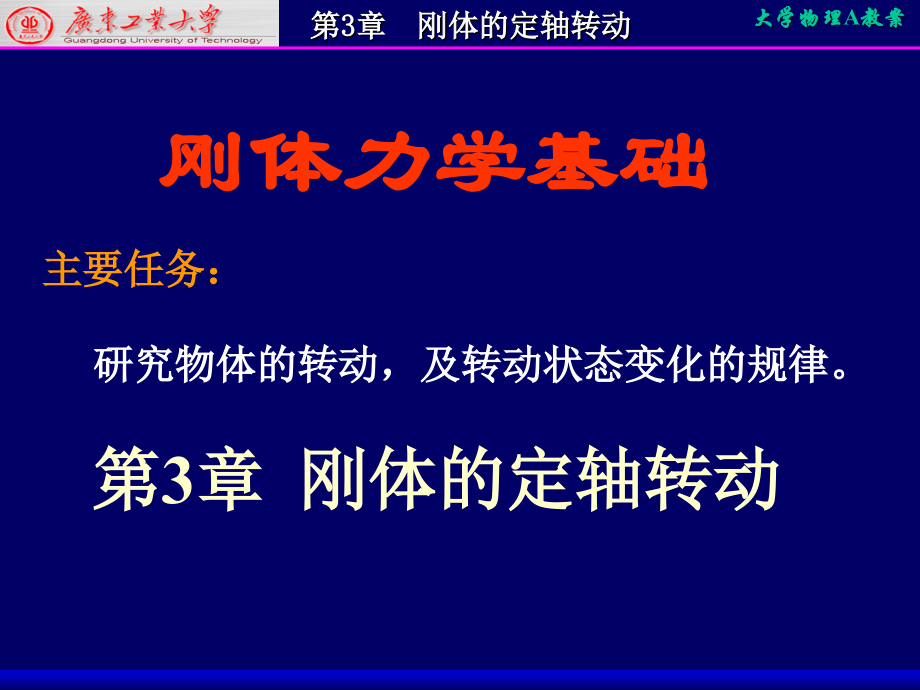 廣東工業大學
Guangdong University of Technology

第3章　刚体的定轴转动

大学物理A教案

刚体力学基础

主要任务：

研究物体的转动，及转动状态变化的规律。

第3章　刚体的定轴转动